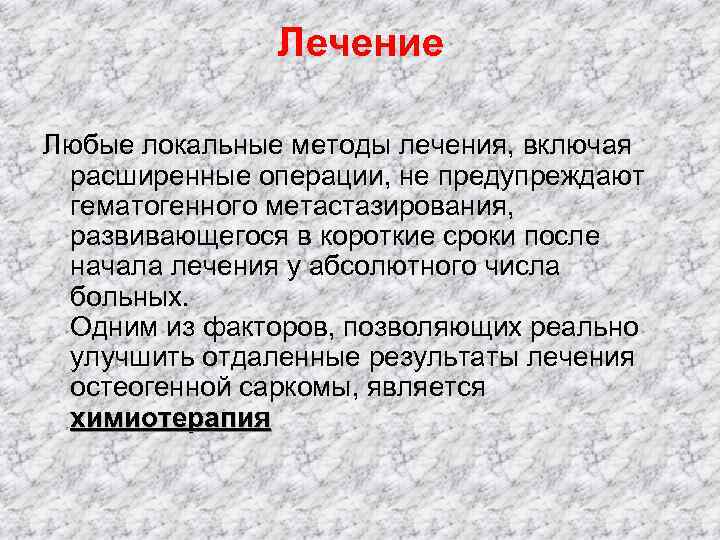 Лечение

Любые локальные методы лечения, включая расширенные операции, не предупреждают гематогенного метастазирования, развивающегося в короткие сроки после начала лечения у абсолютного числа больных.

Одним из факторов, позволяющих реально улучшить отдаленные результаты лечения остеогенной саркомы, является химиотерапия